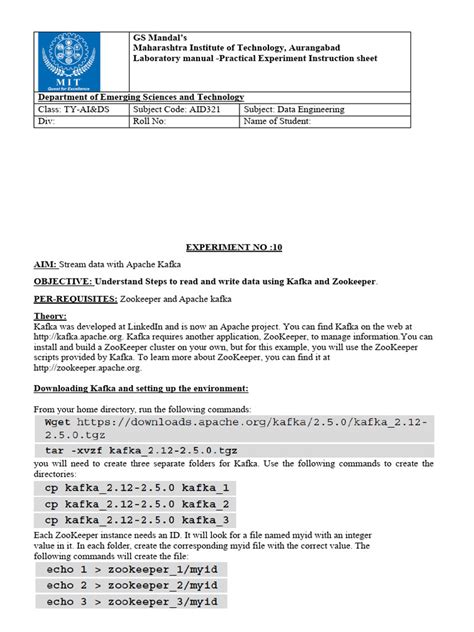 MIT
Quest for Excellence

GS Mandal's
Maharashtra Institute of Technology, Aurangabad
Laboratory manual -Practical Experiment Instruction sheet

Department of Emerging Sciences and Technology

| Class: TY-AI&DS | Subject Code: AID321 | Subject: Data Engineering |
|---|---|---|
| Div: | Roll No: | Name of Student: |

EXPERIMENT NO :10

AIM: Stream data with Apache Kafka

OBJECTIVE: Understand Steps to read and write data using Kafka and Zookeeper.

PER-REQUISITES: Zookeeper and Apache kafka

Theory:
Kafka was developed at LinkedIn and is now an Apache project. You can find Kafka on the web at http://kafka.apache.org. Kafka requires another application, ZooKeeper, to manage information.You can install and build a ZooKeeper cluster on your own, but for this example, you will use the ZooKeeper scripts provided by Kafka. To learn more about ZooKeeper, you can find it at http://zookeeper.apache.org.

Downloading Kafka and setting up the environment:

From your home directory, run the following commands:
Wget https://downloads.apache.org/kafka/2.5.0/kafka_2.12-2.5.0.tgz
tar -xvzf kafka_2.12-2.5.0.tgz
you will need to create three separate folders for Kafka. Use the following commands to create the directories:
cp kafka_2.12-2.5.0 kafka_1
cp kafka_2.12-2.5.0 kafka_2
cp kafka_2.12-2.5.0 kafka_3
Each ZooKeeper instance needs an ID. It will look for a file named myid with an integer value in it. In each folder, create the corresponding myid file with the correct value. The following commands will create the file:
echo 1 > zookeeper_1/myid
echo 2 > zookeeper_2/myid
echo 3 > zookeeper_3/myid